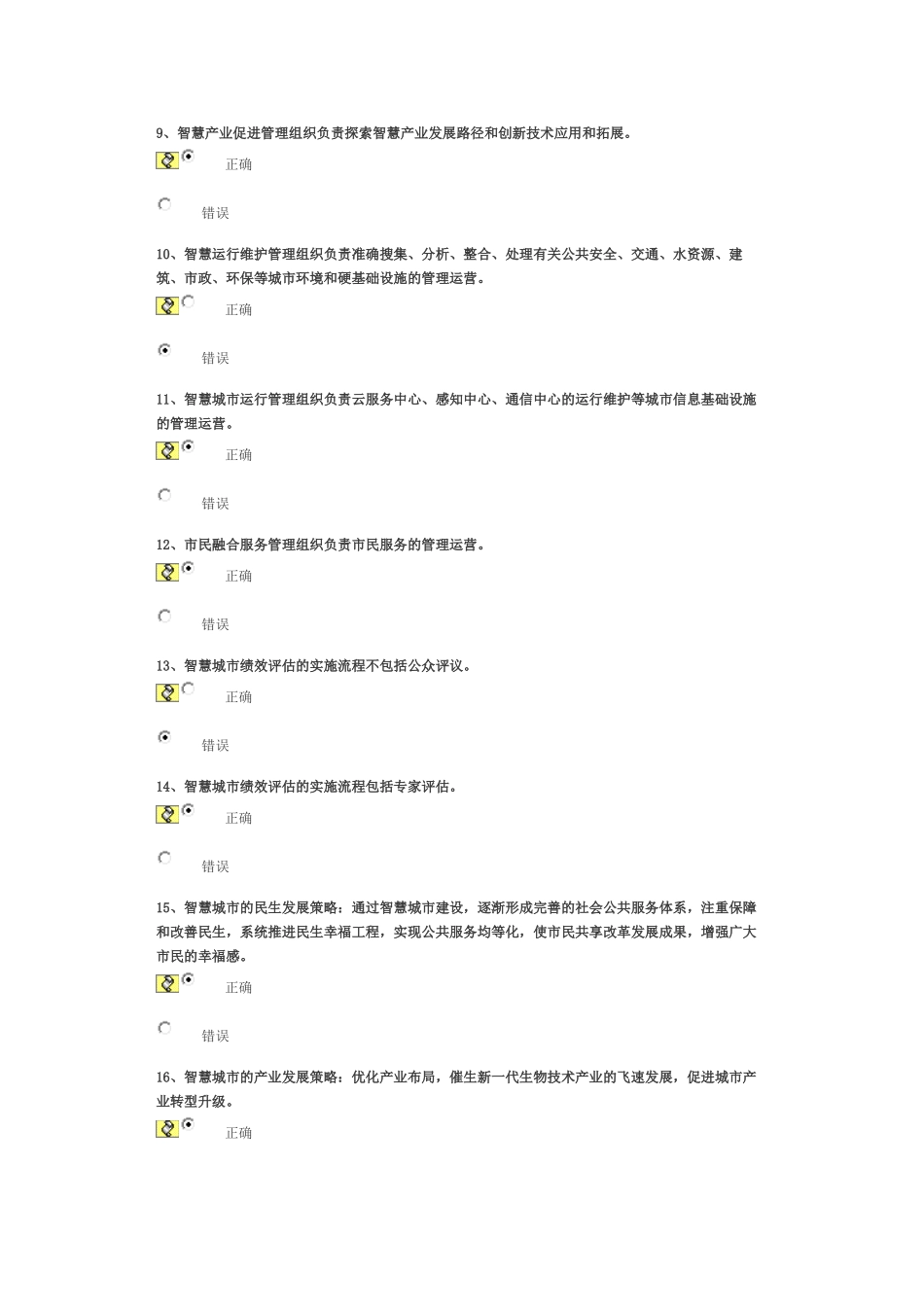 9、智慧产业促进管理组织负责探索智慧产业发展路径和创新技术应用和拓展。

正确

错误

10、智慧运行维护管理组织负责准确搜集、分析、整合、处理有关公共安全、交通、水资源、建筑、市政、环保等城市环境和硬基础设施的管理运营。

正确

错误

11、智慧城市运行管理组织负责云服务中心、感知中心、通信中心的运行维护等城市信息基础设施的管理运营。

正确

错误

12、市民融合服务管理组织负责市民服务的管理运营。

正确

错误

13、智慧城市绩效评估的实施流程不包括公众评议。

正确

错误

14、智慧城市绩效评估的实施流程包括专家评估。

正确

错误

15、智慧城市的民生发展策略：通过智慧城市建设，逐渐形成完善的社会公共服务体系，注重保障和改善民生，系统推进民生幸福工程，实现公共服务均等化，使市民共享改革发展成果，增强广大市民的幸福感。

正确

错误

16、智慧城市的产业发展策略：优化产业布局，催生新一代生物技术产业的飞速发展，促进城市产业转型升级。

正确